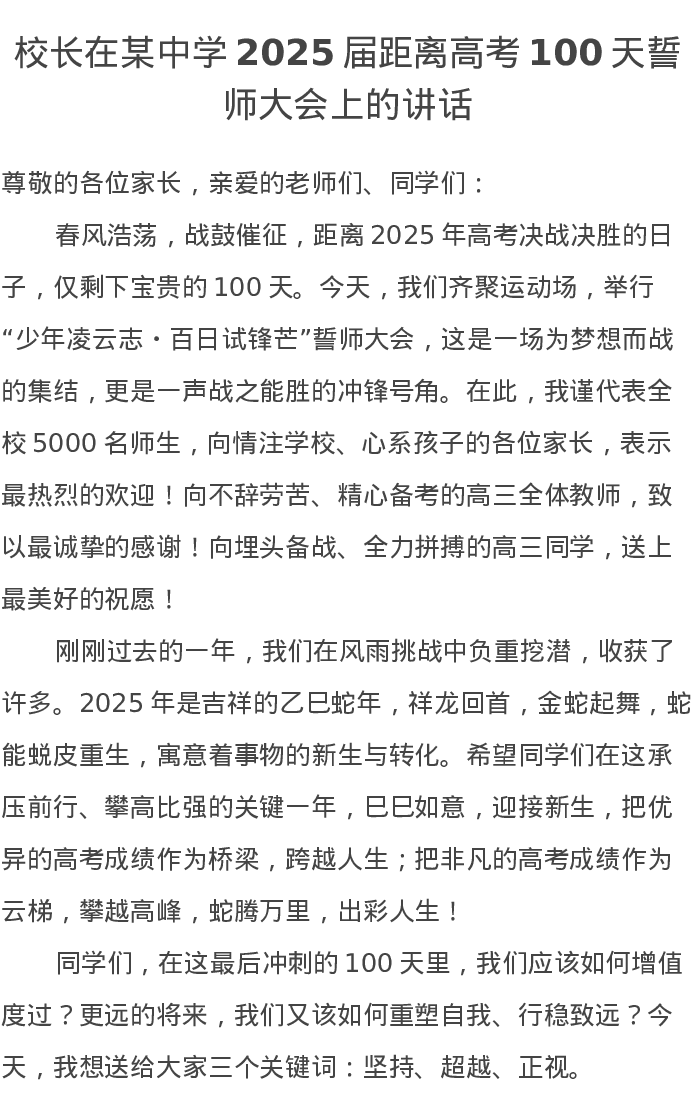 校长在某中学 2025 届距离高考 100 天誓师大会上的讲话

尊敬的各位家长，亲爱的老师们、同学们：

春风浩荡，战鼓催征，距离 2025 年高考决战决胜的日子，仅剩下宝贵的 100 天。今天，我们齐聚运动场，举行“少年凌云志・百日试锋芒”誓师大会，这是一场为梦想而战的集结，更是一声战之能胜的冲锋号角。在此，我谨代表全校 5000 名师生，向情注学校、心系孩子的各位家长，表示最热烈的欢迎！向不辞劳苦、精心备考的高三全体教师，致以最诚挚的感谢！向埋头备战、全力拼搏的高三同学，送上最美好的祝愿！

刚刚过去的一年，我们在风雨挑战中负重挖潜，收获了许多。2025 年是吉祥的乙巳蛇年，祥龙回首，金蛇起舞，蛇能蜕皮重生，寓意着事物的新生与转化。希望同学们在这承压前行、攀高比强的关键一年，巳巳如意，迎接新生，把优异的高考成绩作为桥梁，跨越人生；把非凡的高考成绩作为云梯，攀越高峰，蛇腾万里，出彩人生！

同学们，在这最后冲刺的 100 天里，我们应该如何增值度过？更远的将来，我们又该如何重塑自我、行稳致远？今天，我想送给大家三个关键词：坚持、超越、正视。